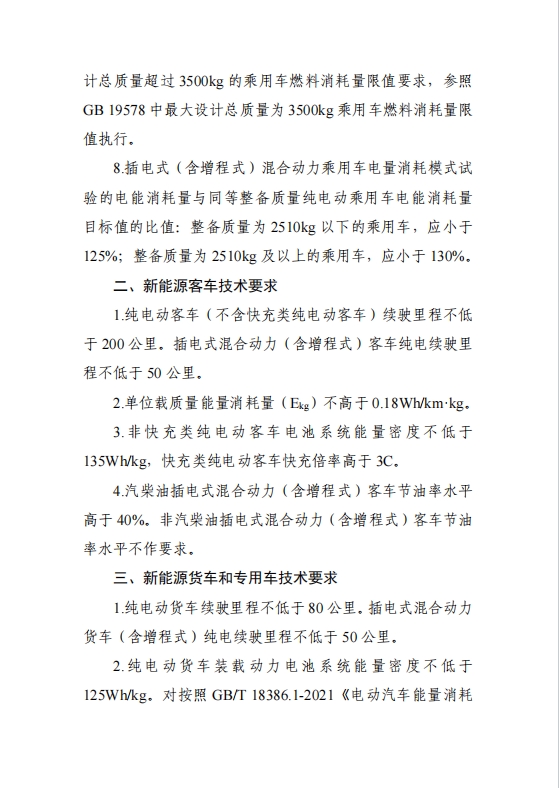 计总质量超过 3500kg 的乘用车燃料消耗量限值要求，参照 GB 19578 中最大设计总质量为 3500kg 乘用车燃料消耗量限值执行。

8.插电式（含增程式）混合动力乘用车电量消耗模式试验的电能消耗量与同等整备质量纯电动乘用车电能消耗量目标值的比值：整备质量为 2510kg 以下的乘用车，应小于 125%；整备质量为 2510kg 及以上的乘用车，应小于 130%。

二、新能源客车技术要求

1.纯电动客车（不含快充类纯电动客车）续驶里程不低于 200 公里。插电式混合动力（含增程式）客车纯电续驶里程不低于 50 公里。

2.单位载质量能量消耗量（$E_{kg}$）不高于 0.18Wh/km·kg。

3.非快充类纯电动客车电池系统能量密度不低于 135Wh/kg，快充类纯电动客车快充倍率高于 3C。

4.汽柴油插电式混合动力（含增程式）客车节油率水平高于 40%。非汽柴油插电式混合动力（含增程式）客车节油率水平不作要求。

三、新能源货车和专用车技术要求

1.纯电动货车续驶里程不低于 80 公里。插电式混合动力货车（含增程式）纯电续驶里程不低于 50 公里。

2.纯电动货车装载动力电池系统能量密度不低于 125Wh/kg。对按照 GB/T 18386.1-2021《电动汽车能量消耗